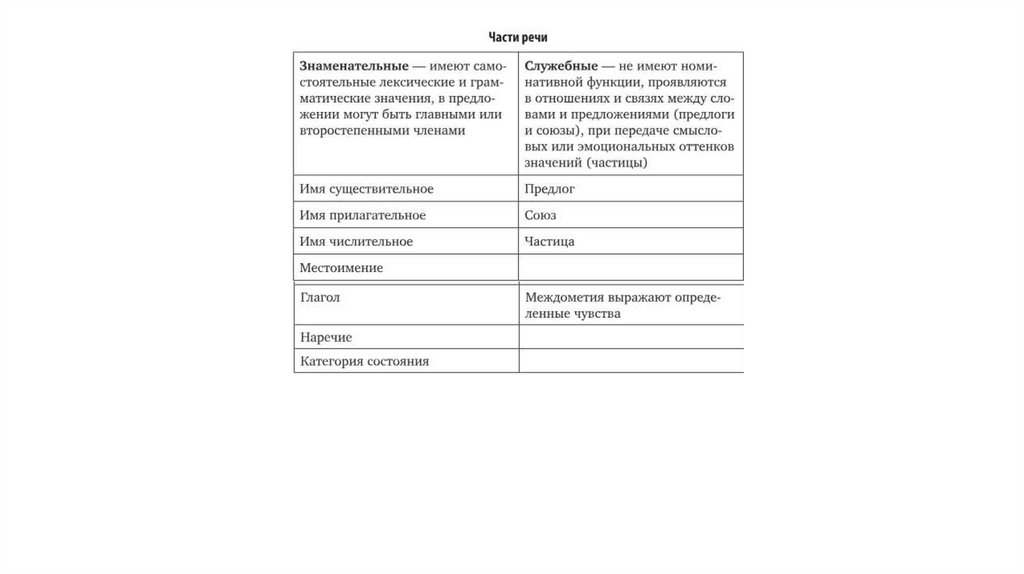 Части речи

| Знаменательные — имеют самостоятельные лексические и грамматические значения, в предложении могут быть главными или второстепенными членами | Служебные — не имеют номинативной функции, проявляются в отношениях и связях между словами и предложениями (предлоги и союзы), при передаче смысловых или эмоциональных оттенков значений (частицы) |
|---|---|
| Имя существительное | Предлог |
| Имя прилагательное | Союз |
| Имя числительное | Частица |
| Местоимение | |
| Глагол | Междометия выражают определенные чувства |
| Наречие | |
| Категория состояния | |